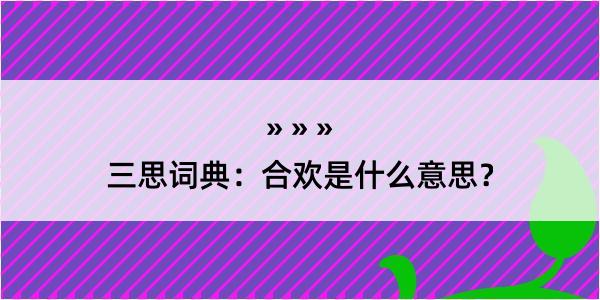 » » »

三思词典：合欢是什么意思？